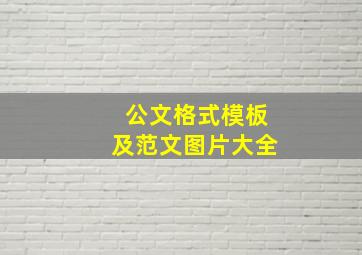 公文格式模板
及范文图片大全